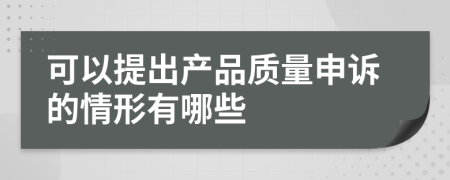 可以提出产品质量申诉的情形有哪些